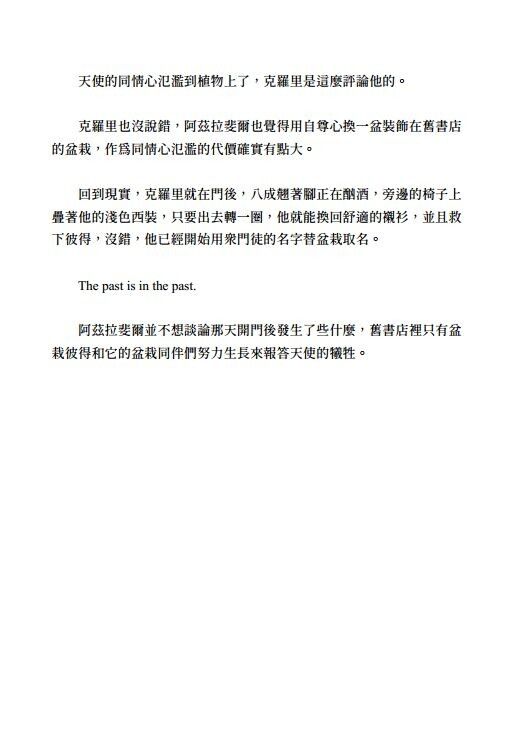 天使的同情心氾濫到植物上了，克羅里是這麼評論他的。

克羅里也沒說錯，阿茲拉斐爾也覺得用自尊心換一盆裝飾在舊書店的盆栽，作爲同情心氾濫的代價確實有點大。

回到現實，克羅里就在門後，八成翹著腳正在酗酒，旁邊的椅子上疊著他的淺色西裝，只要出去轉一圈，他就能換回舒適的襯衫，並且救下彼得，沒錯，他已經開始用衆門徒的名字替盆栽取名。

The past is in the past.

阿茲拉斐爾並不想談論那天開門後發生了些什麼，舊書店裡只有盆栽彼得和它的盆栽同伴們努力生長來報答天使的犧牲。